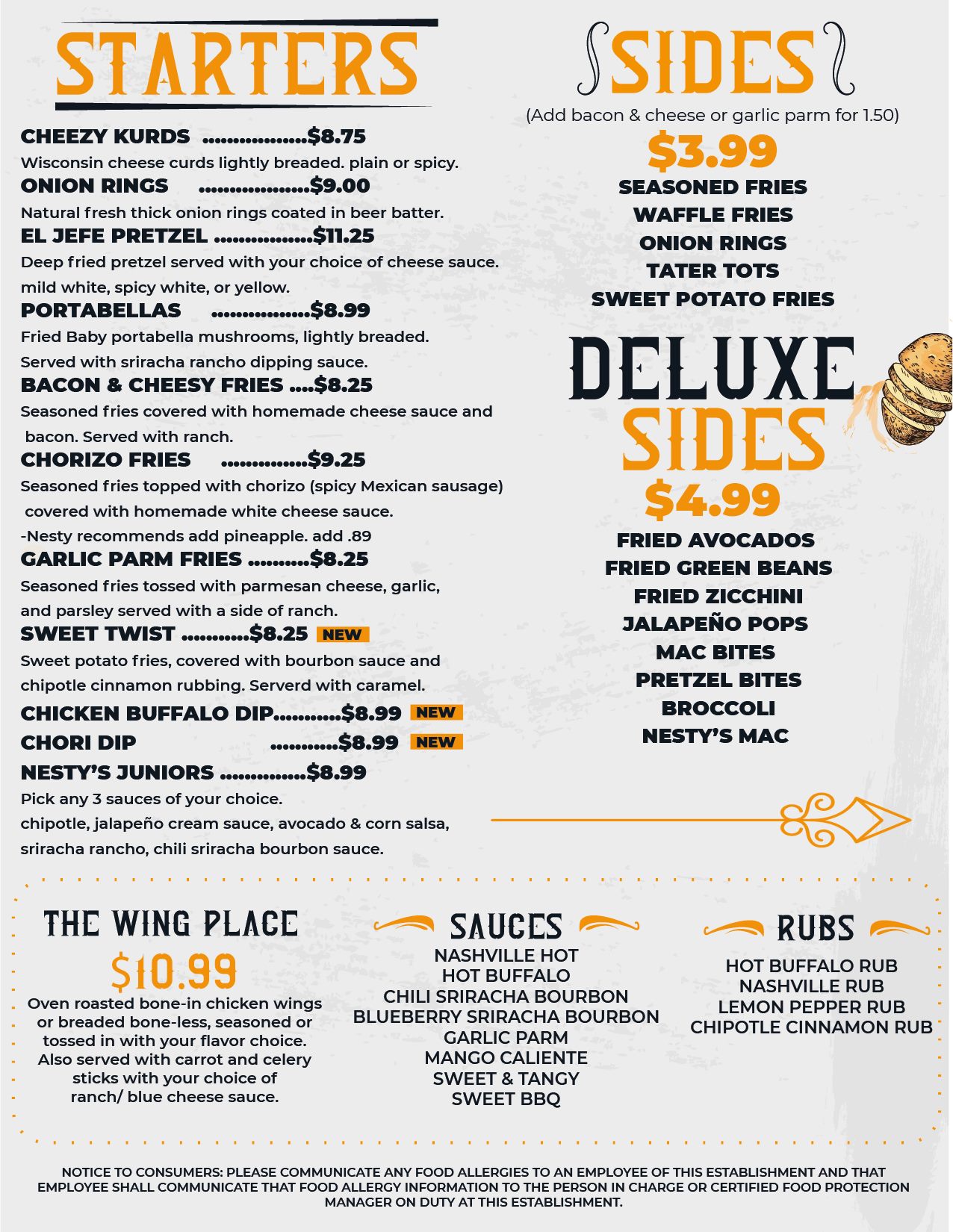 STARTERS

CHEEZY KURDS $8.75
Wisconsin cheese curds lightly breaded. plain or spicy.

ONION RINGS $9.00
Natural fresh thick onion rings coated in beer batter.

EL JEFE PRETZEL $11.25
Deep fried pretzel served with your choice of cheese sauce. mild white, spicy white, or yellow.

PORTABELLAS $8.99
Fried Baby portabella mushrooms, lightly breaded. Served with sriracha rancho dipping sauce.

BACON & CHEESY FRIES $8.25
Seasoned fries covered with homemade cheese sauce and bacon. Served with ranch.

CHORIZO FRIES $9.25
Seasoned fries topped with chorizo (spicy Mexican sausage) covered with homemade white cheese sauce.
-Nesty recommends add pineapple. add .89

GARLIC PARM FRIES $8.25
Seasoned fries tossed with parmesan cheese, garlic, and parsley served with a side of ranch.

SWEET TWIST $8.25 NEW
Sweet potato fries, covered with bourbon sauce and chipotle cinnamon rubbing. Serverd with caramel.

CHICKEN BUFFALO DIP $8.99 NEW
CHORI DIP $8.99 NEW
NESTY'S JUNIORS $8.99
Pick any 3 sauces of your choice.
chipotle, jalapeño cream sauce, avocado & corn salsa, sriracha rancho, chili sriracha bourbon sauce.

SIDES
(Add bacon & cheese or garlic parm for 1.50)
$3.99
SEASONED FRIES
WAFFLE FRIES
ONION RINGS
TATER TOTS
SWEET POTATO FRIES

DELUXE SIDES
$4.99
FRIED AVOCADOS
FRIED GREEN BEANS
FRIED ZICCHINI
JALAPEÑO POPS
MAC BITES
PRETZEL BITES
BROCCOLI
NESTY'S MAC

THE WING PLACE
$10.99
Oven roasted bone-in chicken wings or breaded bone-less, seasoned or tossed in with your flavor choice. Also served with carrot and celery sticks with your choice of ranch/ blue cheese sauce.

SAUCES
NASHVILLE HOT
HOT BUFFALO
CHILI SRIRACHA BOURBON
BLUEBERRY SRIRACHA BOURBON
GARLIC PARM
MANGO CALIENTE
SWEET & TANGY
SWEET BBQ

RUBS
HOT BUFFALO RUB
NASHVILLE RUB
LEMON PEPPER RUB
CHIPOTLE CINNAMON RUB

NOTICE TO CONSUMERS: PLEASE COMMUNICATE ANY FOOD ALLERGIES TO AN EMPLOYEE OF THIS ESTABLISHMENT AND THAT EMPLOYEE SHALL COMMUNICATE THAT FOOD ALLERGY INFORMATION TO THE PERSON IN CHARGE OR CERTIFIED FOOD PROTECTION MANAGER ON DUTY AT THIS ESTABLISHMENT.